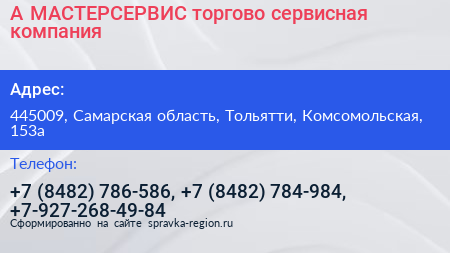 А МАСТЕРСЕРВИС торгово сервисная компания

Адрес:

445009, Самарская область, Тольятти, Комсомольская, 153а

Телефон:

+7 (8482) 786-586, +7 (8482) 784-984, +7-927-268-49-84

Сформированно на сайте spravka-region.ru